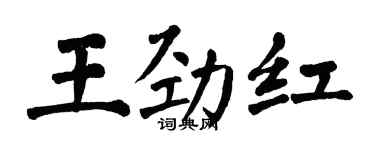 王劲红
词典网